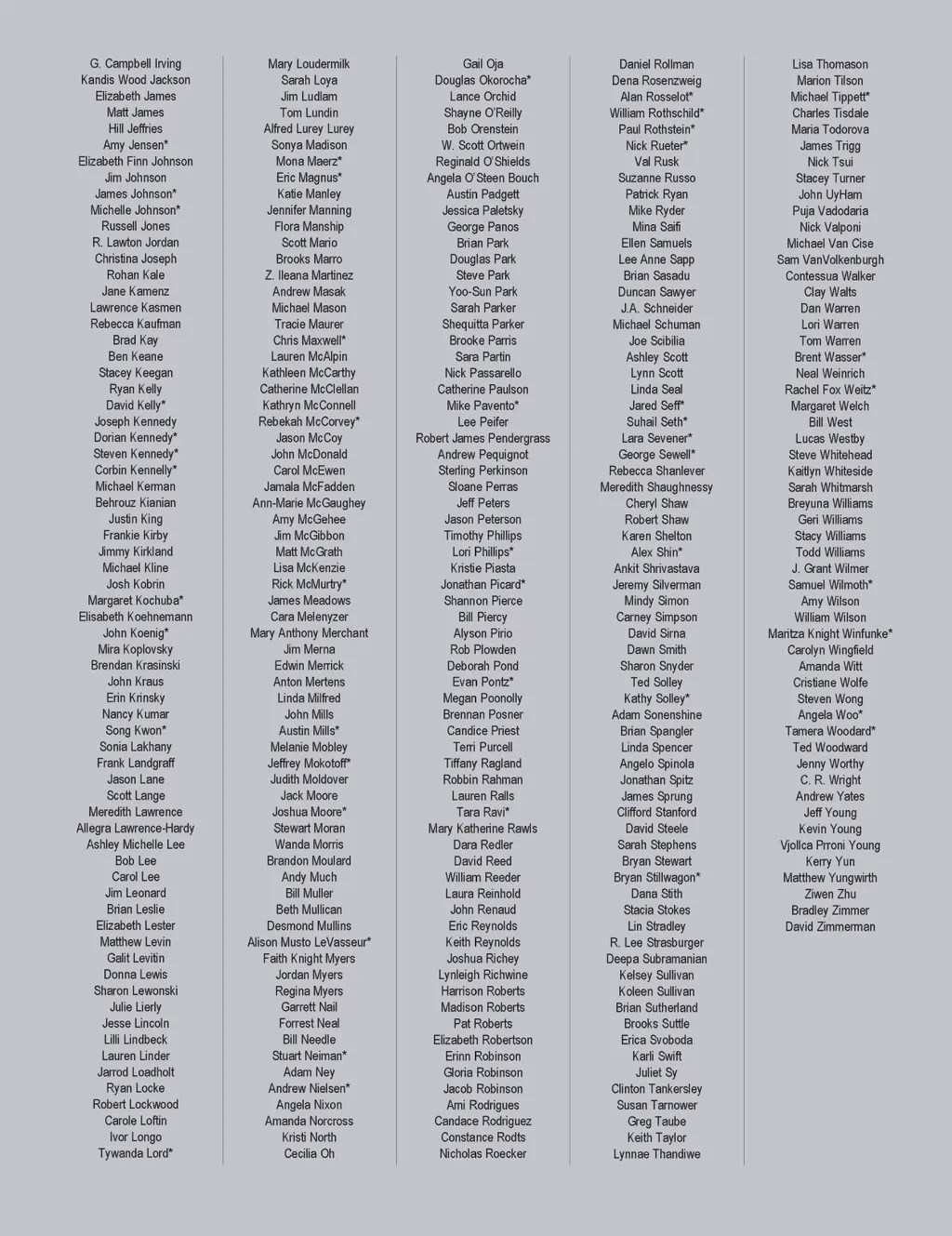 G. Campbell Irving
Kandis Wood Jackson
Elizabeth James
Matt James
Hill Jeffries
Amy Jensen*
Elizabeth Finn Johnson
Jim Johnson
James Johnson*
Michelle Johnson*
Russell Jones
R. Lawton Jordan
Christina Joseph
Rohan Kale
Jane Kamenz
Lawrence Kasmen
Rebecca Kaufman
Brad Kay
Ben Keane
Stacey Keegan
Ryan Kelly
David Kelly*
Joseph Kennedy
Dorian Kennedy*
Steven Kennedy*
Corbin Kennelly*
Michael Kerman
Behrouz Kianian
Justin King
Frankie Kirby
Jimmy Kirkland
Michael Kline
Josh Kobrin
Margaret Kochuba*
Elisabeth Koehnemann
John Koenig*
Mira Koplovsky
Brendan Krasinski
John Kraus
Erin Krinsky
Nancy Kumar
Song Kwon*
Sonia Lakhany
Frank Landgraff
Jason Lane
Scott Lange
Meredith Lawrence
Allegra Lawrence-Hardy
Ashley Michelle Lee
Bob Lee
Carol Lee
Jim Leonard
Brian Leslie
Elizabeth Lester
Matthew Levin
Galit Levitin
Donna Lewis
Sharon Lewonski
Julie Lierly
Jesse Lincoln
Lilli Lindbeck
Lauren Linder
Jarrod Loadholt
Ryan Locke
Robert Lockwood
Carole Loftin
Ivor Longo
Tywanda Lord*

Mary Loudermilk
Sarah Loya
Jim Ludlam
Tom Lundin
Alfred Lurey Lurey
Sonya Madison
Mona Maerz*
Eric Magnus*
Katie Manley
Jennifer Manning
Flora Manship
Scott Mario
Brooks Marro
Z. Ileana Martinez
Andrew Masak
Michael Mason
Tracie Maurer
Chris Maxwell*
Lauren McAlpin
Kathleen McCarthy
Catherine McClellan
Kathryn McConnell
Rebekah McCorvey*
Jason McCoy
John McDonald
Carol McEwen
Jamala McFadden
Ann-Marie McGaughey
Amy McGehee
Jim McGibbon
Matt McGrath
Lisa McKenzie
Rick McMurtry*
James Meadows
Cara Melenyzer
Mary Anthony Merchant
Jim Merna
Edwin Merrick
Anton Mertens
Linda Milfred
John Mills
Austin Mills*
Melanie Mobley
Jeffrey Mokotoff*
Judith Moldover
Jack Moore
Joshua Moore*
Stewart Moran
Wanda Morris
Brandon Moulard
Andy Much
Bill Muller
Beth Mullican
Desmond Mullins
Alison Musto LeVasseur*
Faith Knight Myers
Jordan Myers
Regina Myers
Garrett Nail
Forrest Neal
Bill Needle
Stuart Neiman*
Adam Ney
Andrew Nielsen*
Angela Nixon
Amanda Norcross
Kristi North
Cecilia Oh

Gail Oja
Douglas Okorocha*
Lance Orchid
Shayne O'Reilly
Bob Orenstein
W. Scott Ortwein
Reginald O'Shields
Angela O'Steen Bouch
Austin Padgett
Jessica Paletsky
George Panos
Brian Park
Douglas Park
Steve Park
Yoo-Sun Park
Sarah Parker
Shequitta Parker
Brooke Parris
Sara Partin
Nick Passarello
Catherine Paulson
Mike Pavento*
Lee Peifer
Robert James Pendergrass
Andrew Pequignot
Sterling Perkinson
Sloane Perras
Jeff Peters
Jason Peterson
Timothy Phillips
Lori Phillips*
Kristie Piasta
Jonathan Picard*
Shannon Pierce
Bill Piercy
Alyson Pirio
Rob Plowden
Deborah Pond
Evan Pontz*
Megan Poonolly
Brennan Posner
Candice Priest
Terri Purcell
Tiffany Ragland
Robbin Rahman
Lauren Ralls
Tara Ravi*
Mary Katherine Rawls
Dara Redler
David Reed
William Reeder
Laura Reinhold
John Renaud
Eric Reynolds
Keith Reynolds
Joshua Richey
Lynleigh Richwine
Harrison Roberts
Madison Roberts
Pat Roberts
Elizabeth Robertson
Erinn Robinson
Gloria Robinson
Jacob Robinson
Ami Rodrigues
Candace Rodriguez
Constance Rodts
Nicholas Roecker

Daniel Rollman
Dena Rosenzweig
Alan Rosselot*
William Rothschild*
Paul Rothstein*
Nick Rueter*
Val Rusk
Suzanne Russo
Patrick Ryan
Mike Ryder
Mina Saifi
Ellen Samuels
Lee Anne Sapp
Brian Sasadu
Duncan Sawyer
J.A. Schneider
Michael Schuman
Joe Scibilia
Ashley Scott
Lynn Scott
Linda Seal
Jared Seff*
Suhail Seth*
Lara Sevener*
George Sewell*
Rebecca Shanlever
Meredith Shaughnessy
Cheryl Shaw
Robert Shaw
Karen Shelton
Alex Shin*
Ankit Shrivastava
Jeremy Silverman
Mindy Simon
Carney Simpson
David Sirna
Dawn Smith
Sharon Snyder
Ted Solley
Kathy Solley*
Adam Sonenshine
Brian Spangler
Linda Spencer
Angelo Spinola
Jonathan Spitz
James Sprung
Clifford Stanford
David Steele
Sarah Stephens
Bryan Stewart
Bryan Stillwagon*
Dana Stith
Stacia Stokes
Lin Stradley
R. Lee Strasburger
Deepa Subramanian
Kelsey Sullivan
Koleen Sullivan
Brian Sutherland
Brooks Suttle
Erica Svoboda
Karli Swift
Juliet Sy
Clinton Tankersley
Susan Tarnower
Greg Taube
Keith Taylor
Lynnae Thandiwe

Lisa Thomason
Marion Tilson
Michael Tippett*
Charles Tisdale
Maria Todorova
James Trigg
Nick Tsui
Stacey Turner
John UyHam
Puja Vadodaria
Nick Valponi
Michael Van Cise
Sam VanVolkenburgh
Contessua Walker
Clay Walts
Dan Warren
Lori Warren
Tom Warren
Brent Wasser*
Neal Weinrich
Rachel Fox Weitz*
Margaret Welch
Bill West
Lucas Westby
Steve Whitehead
Kaitlyn Whiteside
Sarah Whitmarsh
Breyuna Williams
Geri Williams
Stacy Williams
Todd Williams
J. Grant Wilmer
Samuel Wilmoth*
Amy Wilson
William Wilson
Maritza Knight Winfunke*
Carolyn Wingfield
Amanda Witt
Cristiane Wolfe
Steven Wong
Angela Woo*
Tamera Woodard*
Ted Woodward
Jenny Worthy
C. R. Wright
Andrew Yates
Jeff Young
Kevin Young
Vjollca Prroni Young
Kerry Yun
Matthew Yungwirth
Ziwen Zhu
Bradley Zimmer
David Zimmerman